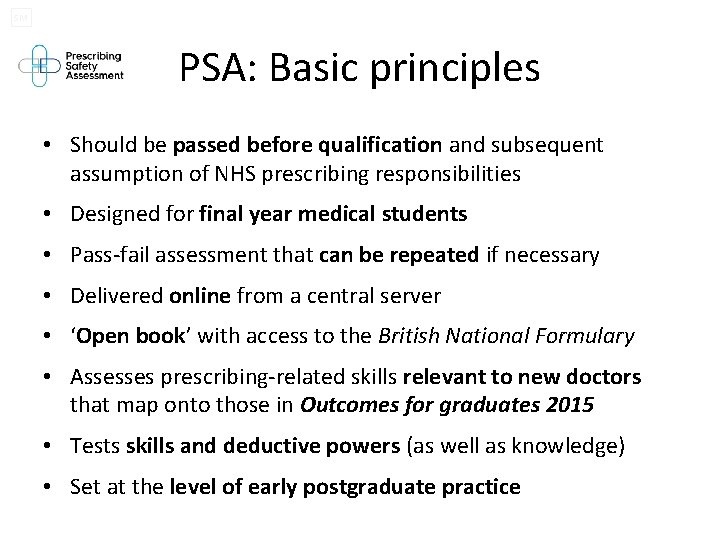 Prescribing
Safety
Assessment

PSA: Basic principles

• Should be passed before qualification and subsequent assumption of NHS prescribing responsibilities
• Designed for final year medical students
• Pass-fail assessment that can be repeated if necessary
• Delivered online from a central server
• 'Open book' with access to the British National Formulary
• Assesses prescribing-related skills relevant to new doctors that map onto those in Outcomes for graduates 2015
• Tests skills and deductive powers (as well as knowledge)
• Set at the level of early postgraduate practice